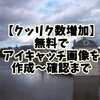 【クッリク数増加】
無料で
アイキャッチ画像を
作成～確認まで